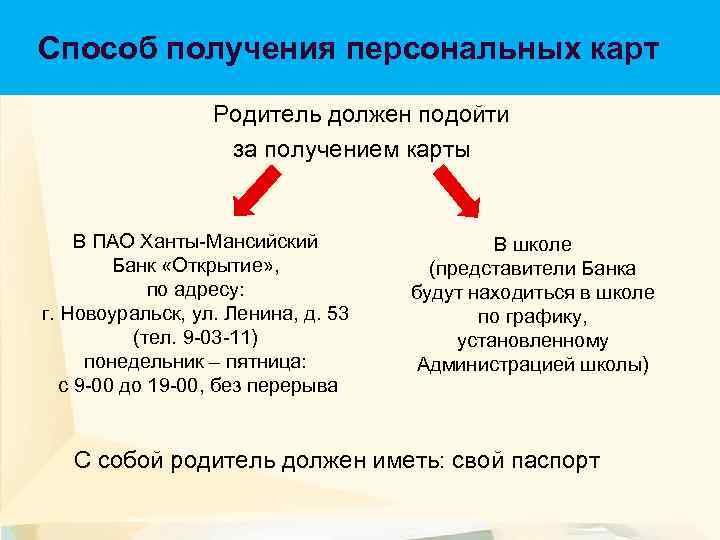 Способ получения персональных карт

Родитель должен подойти за получением карты

В ПАО Ханты-Мансийский Банк «Открытие», по адресу: г. Новоуральск, ул. Ленина, д. 53 (тел. 9-03-11) понедельник – пятница: с 9-00 до 19-00, без перерыва

В школе (представители Банка будут находиться в школе по графику, установленному Администрацией школы)

С собой родитель должен иметь: свой паспорт